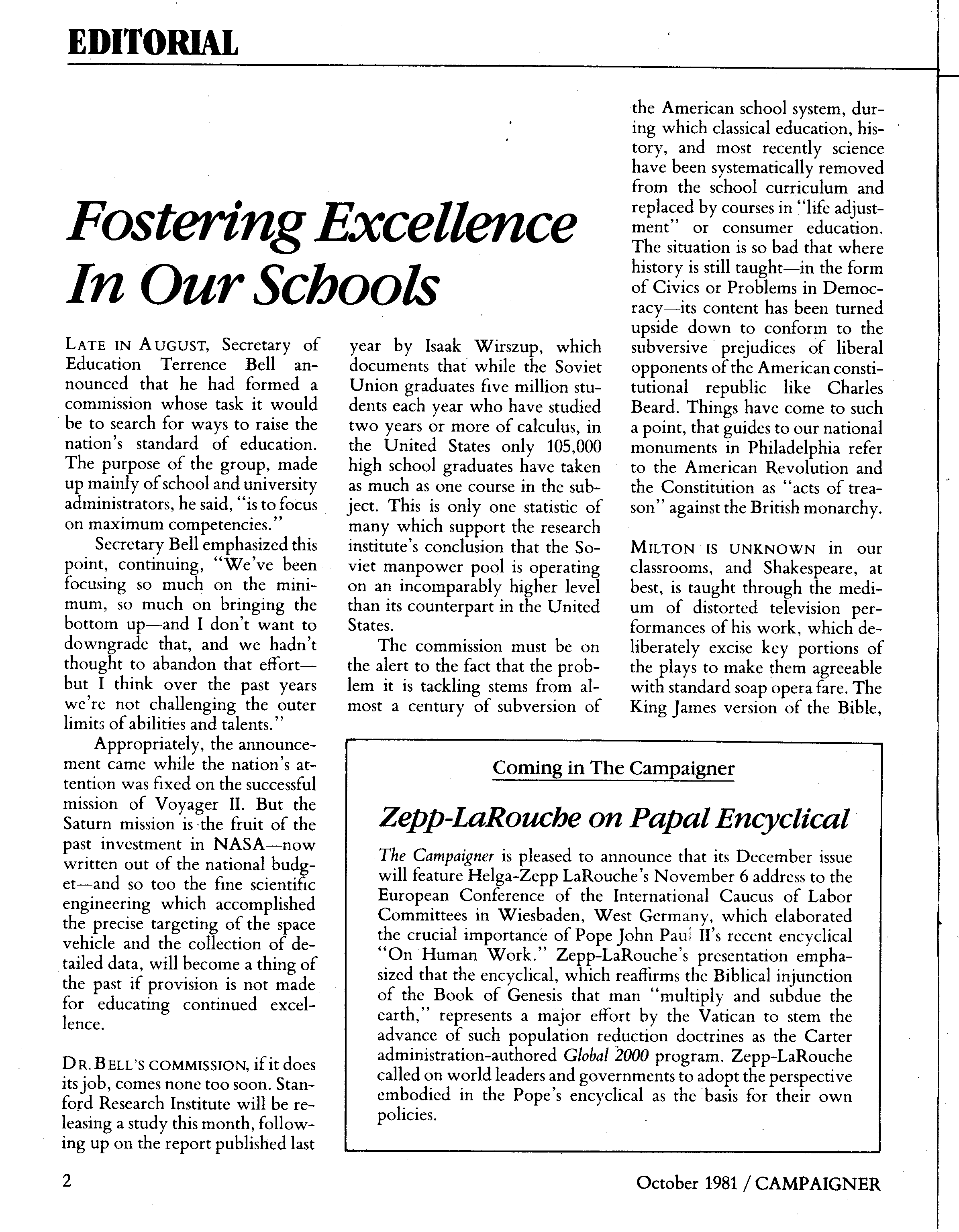 EDITORIAL

Fostering Excellence In Our Schools

LATE IN AUGUST, Secretary of Education Terrence Bell announced that he had formed a commission whose task it would be to search for ways to raise the nation's standard of education. The purpose of the group, made up mainly of school and university administrators, he said, "is to focus on maximum competencies."

Secretary Bell emphasized this point, continuing, "We've been focusing so much on the minimum, so much on bringing the bottom up—and I don't want to downgrade that, and we hadn't thought to abandon that effort—but I think over the past years we're not challenging the outer limits of abilities and talents."

Appropriately, the announcement came while the nation's attention was fixed on the successful mission of Voyager II. But the Saturn mission is the fruit of the past investment in NASA—now written out of the national budget—and so too the fine scientific engineering which accomplished the precise targeting of the space vehicle and the collection of detailed data, will become a thing of the past if provision is not made for educating continued excellence.

DR. BELL'S COMMISSION, if it does its job, comes none too soon. Stanford Research Institute will be releasing a study this month, following up on the report published last year by Isaak Wirszup, which documents that while the Soviet Union graduates five million students each year who have studied two years or more of calculus, in the United States only 105,000 high school graduates have taken as much as one course in the subject. This is only one statistic of many which support the research institute's conclusion that the Soviet manpower pool is operating on an incomparably higher level than its counterpart in the United States.

The commission must be on the alert to the fact that the problem it is tackling stems from almost a century of subversion of the American school system, during which classical education, history, and most recently science have been systematically removed from the school curriculum and replaced by courses in "life adjustment" or consumer education. The situation is so bad that where history is still taught—in the form of Civics or Problems in Democracy—its content has been turned upside down to conform to the subversive prejudices of liberal opponents of the American constitutional republic like Charles Beard. Things have come to such a point, that guides to our national monuments in Philadelphia refer to the American Revolution and the Constitution as "acts of treason" against the British monarchy.

MILTON IS UNKNOWN in our classrooms, and Shakespeare, at best, is taught through the medium of distorted television performances of his work, which deliberately excise key portions of the plays to make them agreeable with standard soap opera fare. The King James version of the Bible,

Coming in The Campaigner

Zepp-LaRouche on Papal Encyclical

The Campaigner is pleased to announce that its December issue will feature Helga-Zepp LaRouche's November 6 address to the European Conference of the International Caucus of Labor Committees in Wiesbaden, West Germany, which elaborated the crucial importance of Pope John Paul II's recent encyclical "On Human Work." Zepp-LaRouche's presentation emphasized that the encyclical, which reaffirms the Biblical injunction of the Book of Genesis that man "multiply and subdue the earth," represents a major effort by the Vatican to stem the advance of such population reduction doctrines as the Carter administration-authored Global 2000 program. Zepp-LaRouche called on world leaders and governments to adopt the perspective embodied in the Pope's encyclical as the basis for their own policies.

2

October 1981 / CAMPAIGNER